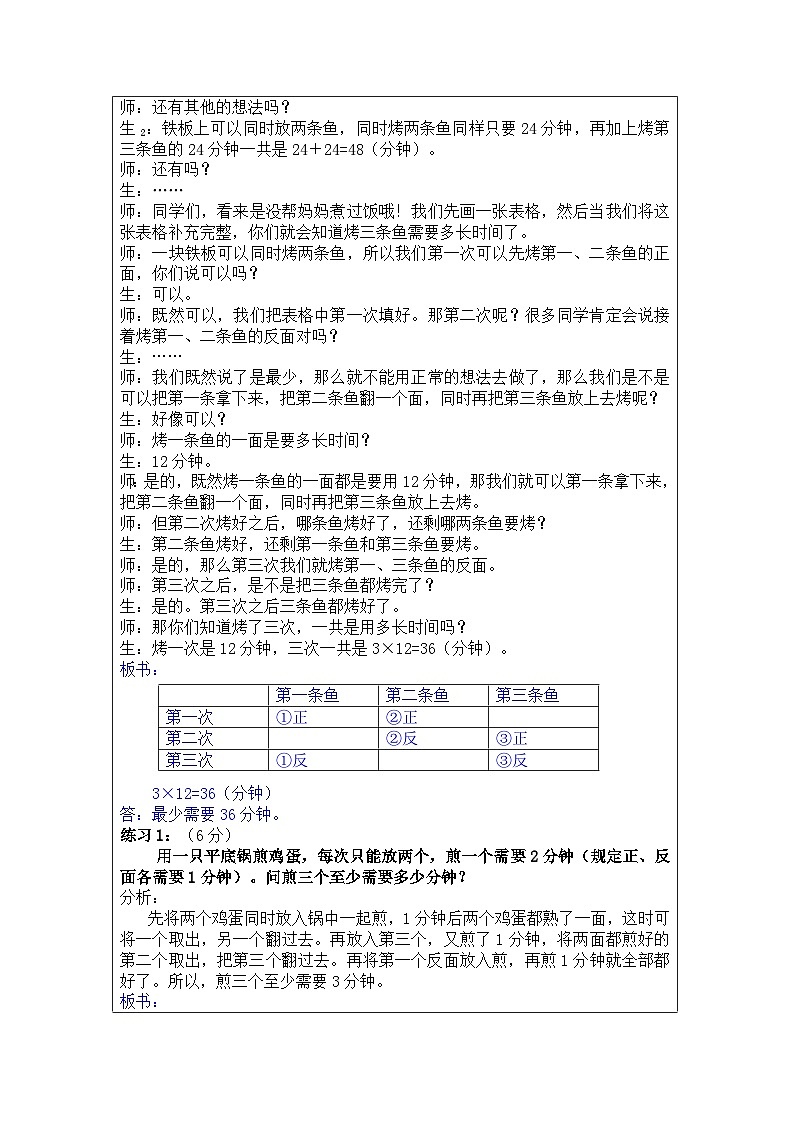 师：还有其他的想法吗？
生 2：铁板上可以同时放两条鱼，同时烤两条鱼同样只要 24 分钟，再加上烤第三条鱼的 24 分钟一共是 24＋24=48（分钟）。
师：还有吗？
生：……
师：同学们，看来是没帮妈妈煮过饭哦！我们先画一张表格，然后当我们将这张表格补充完整，你们就会知道烤三条鱼需要多长时间了。
师：一块铁板可以同时烤两条鱼，所以我们第一次可以先烤第一、二条鱼的正面，你们说可以吗？
生：可以。
师：既然可以，我们把表格中第一次填好。那第二次呢？很多同学肯定会说接着烤第一、二条鱼的反面对吗？
生：……
师：我们既然说了是最少，那么就不能用正常的想法去做了，那么我们是不是可以把第一条拿下来，把第二条鱼翻一个面，同时再把第三条鱼放上去烤呢？
生：好像可以？
师：烤一条鱼的一面是要多长时间？
生：12 分钟。
师 是的，既然烤一条鱼的一面都是要用 12 分钟，那我们就可以第一条拿下来，把第二条鱼翻一个面，同时再把第三条鱼放上去烤。
师：但第二次烤好之后，哪条鱼烤好了，还剩哪两条鱼要烤？
生：第二条鱼烤好，还剩第一条鱼和第三条鱼要烤。
师：是的，那么第三次我们就烤第一、三条鱼的反面。
师：第三次之后，是不是把三条鱼都烤完了？
生：是的。第三次之后三条鱼都烤好了。
师：那你们知道烤了三次，一共是用多长时间吗？
生：烤一次是 12 分钟，三次一共是 3×12=36（分钟）。
板书：

| | 第一条鱼 | 第二条鱼 | 第三条鱼 |
|---|---|---|---|
| 第一次 | ①正 | ②正 | |
| 第二次 | | ②反 | ③正 |
| 第三次 | ①反 | | ③反 |

3×12=36（分钟）
答：最少需要 36 分钟。
练习 1：（6 分）
用一只平底锅煎鸡蛋，每次只能放两个，煎一个需要 2 分钟（规定正、反面各需要 1 分钟）。问煎三个至少需要多少分钟？
分析：
先将两个鸡蛋同时放入锅中一起煎，1 分钟后两个鸡蛋都熟了一面，这时可将一个取出，另一个翻过去。再放入第三个，又煎了 1 分钟，将两面都煎好的第二个取出，把第三个翻过去。再将第一个反面放入煎，再煎 1 分钟就全部都好了。所以，煎三个至少需要 3 分钟。
板书：